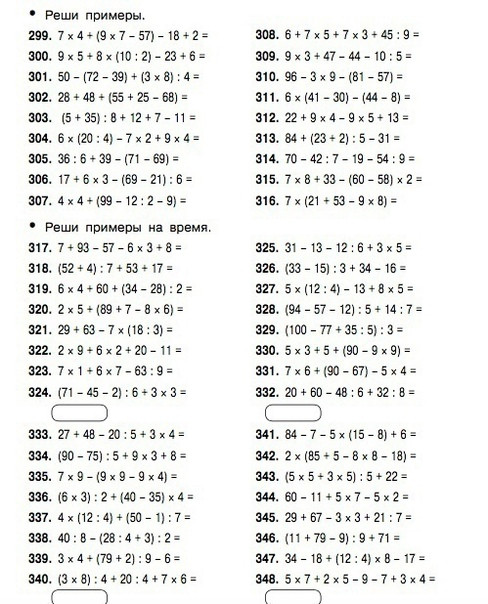 • Реши примеры.

299. $7 \times 4 + (9 \times 7 - 57) - 18 + 2 =$
300. $9 \times 5 + 8 \times (10 : 2) - 23 + 6 =$
301. $50 - (72 - 39) + (3 \times 8) : 4 =$
302. $28 + 48 + (55 + 25 - 68) =$
303. $(5 + 35) : 8 + 12 + 7 - 11 =$
304. $6 \times (20 : 4) - 7 \times 2 + 9 \times 4 =$
305. $36 : 6 + 39 - (71 - 69) =$
306. $17 + 6 \times 3 - (69 - 21) : 6 =$
307. $4 \times 4 + (99 - 12 : 2 - 9) =$

308. $6 + 7 \times 5 + 7 \times 3 + 45 : 9 =$
309. $9 \times 3 + 47 - 44 - 10 : 5 =$
310. $96 - 3 \times 9 - (81 - 57) =$
311. $6 \times (41 - 30) - (44 - 8) =$
312. $22 + 9 \times 4 - 9 \times 5 + 13 =$
313. $84 + (23 + 2) : 5 - 31 =$
314. $70 - 42 : 7 - 19 - 54 : 9 =$
315. $7 \times 8 + 33 - (60 - 58) \times 2 =$
316. $7 \times (21 + 53 - 9 \times 8) =$

• Реши примеры на время.

317. $7 + 93 - 57 - 6 \times 3 + 8 =$
318. $(52 + 4) : 7 + 53 + 17 =$
319. $6 \times 4 + 60 + (34 - 28) : 2 =$
320. $2 \times 5 + (89 + 7 - 8 \times 6) =$
321. $29 + 63 - 7 \times (18 : 3) =$
322. $2 \times 9 + 6 \times 2 + 20 - 11 =$
323. $7 \times 1 + 6 \times 7 - 63 : 9 =$
324. $(71 - 45 - 2) : 6 + 3 \times 3 =$

325. $31 - 13 - 12 : 6 + 3 \times 5 =$
326. $(33 - 15) : 3 + 34 - 16 =$
327. $5 \times (12 : 4) - 13 + 8 \times 5 =$
328. $(94 - 57 - 12) : 5 + 14 : 7 =$
329. $(100 - 77 + 35 : 5) : 3 =$
330. $5 \times 3 + 5 + (90 - 9 \times 9) =$
331. $7 \times 6 + (90 - 67) - 5 \times 4 =$
332. $20 + 60 - 48 : 6 + 32 : 8 =$

333. $27 + 48 - 20 : 5 + 3 \times 4 =$
334. $(90 - 75) : 5 + 9 \times 3 + 8 =$
335. $7 \times 9 - (9 \times 9 - 9 \times 4) =$
336. $(6 \times 3) : 2 + (40 - 35) \times 4 =$
337. $4 \times (12 : 4) + (50 - 1) : 7 =$
338. $40 : 8 - (28 : 4 + 3) : 2 =$
339. $3 \times 4 + (79 + 2) : 9 - 6 =$
340. $(3 \times 8) : 4 + 20 : 4 + 7 \times 6 =$

341. $84 - 7 - 5 \times (15 - 8) + 6 =$
342. $2 \times (85 + 5 - 8 \times 8 - 18) =$
343. $(5 \times 5 + 3 \times 5) : 5 + 22 =$
344. $60 - 11 + 5 \times 7 - 5 \times 2 =$
345. $29 + 67 - 3 \times 3 + 21 : 7 =$
346. $(11 + 79 - 9) : 9 + 71 =$
347. $34 - 18 + (12 : 4) \times 8 - 17 =$
348. $5 \times 7 + 2 \times 5 - 9 - 7 + 3 \times 4 =$